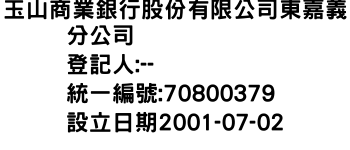 玉山商業銀行股份有限公司東嘉義分公司
登記人:--
統一編號:70800379
設立日期2001-07-02